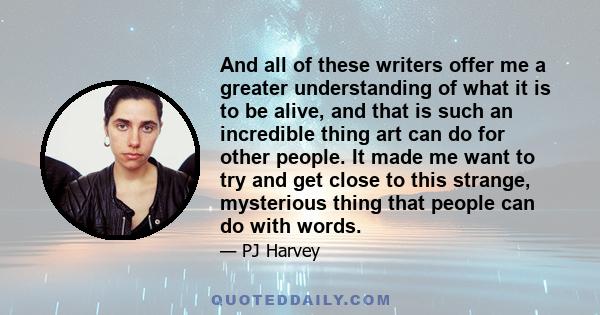 And all of these writers offer me a greater understanding of what it is to be alive, and that is such an incredible thing art can do for other people. It made me want to try and get close to this strange, mysterious thing that people can do with words.

— PJ Harvey

QUOTEDDAILY.COM